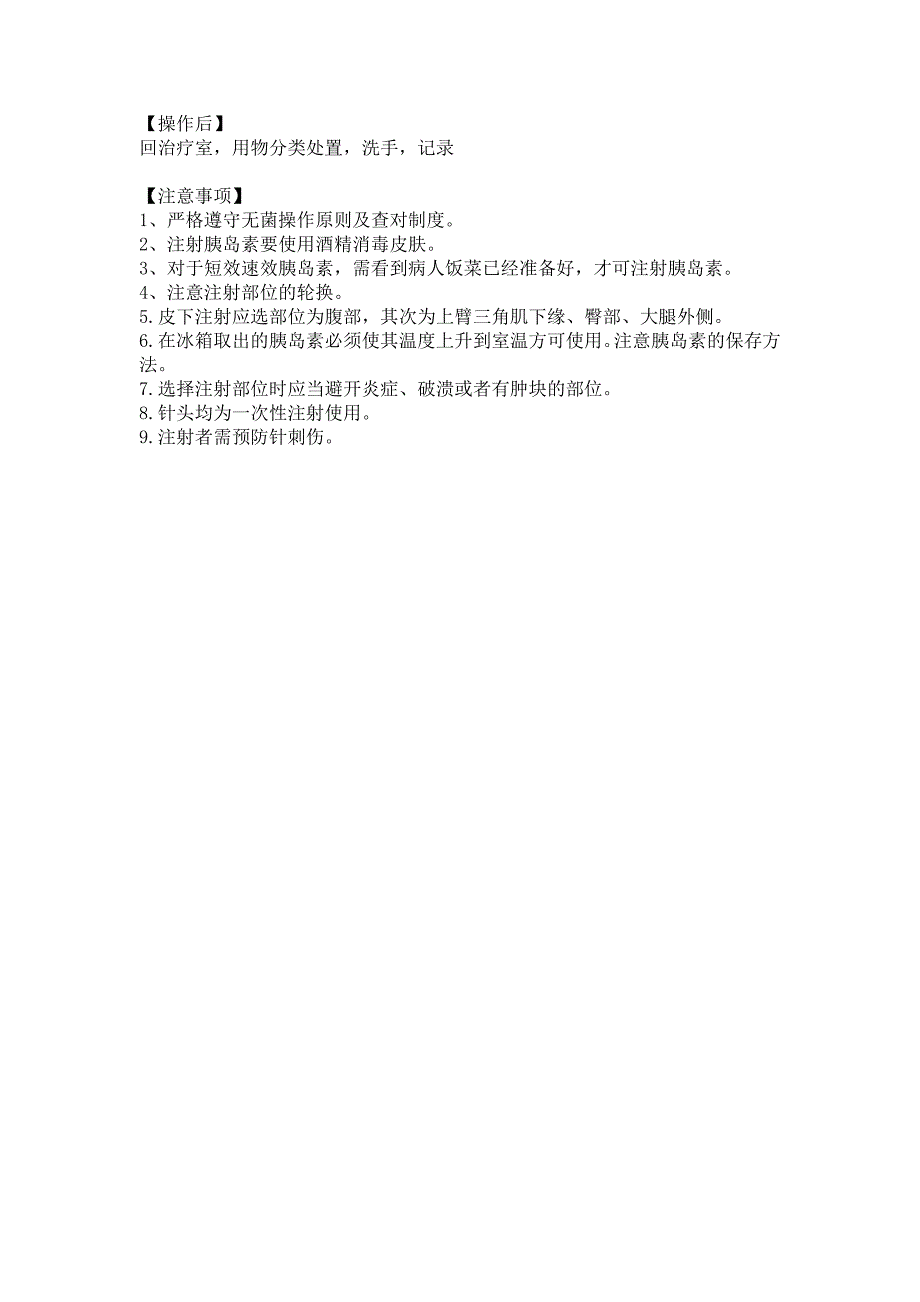 【操作后】
回治疗室，用物分类处置，洗手，记录

【注意事项】
1、严格遵守无菌操作原则及查对制度。
2、注射胰岛素要使用酒精消毒皮肤。
3、对于短效速效胰岛素，需看到病人饭菜已经准备好，才可注射胰岛素。
4、注意注射部位的轮换。
5.皮下注射应选部位为腹部，其次为上臂三角肌下缘、臀部、大腿外侧。
6.在冰箱取出的胰岛素必须使其温度上升到室温方可使用。注意胰岛素的保存方法。
7.选择注射部位时应当避开炎症、破溃或者有肿块的部位。
8.针头均为一次性注射使用。
9.注射者需预防针刺伤。